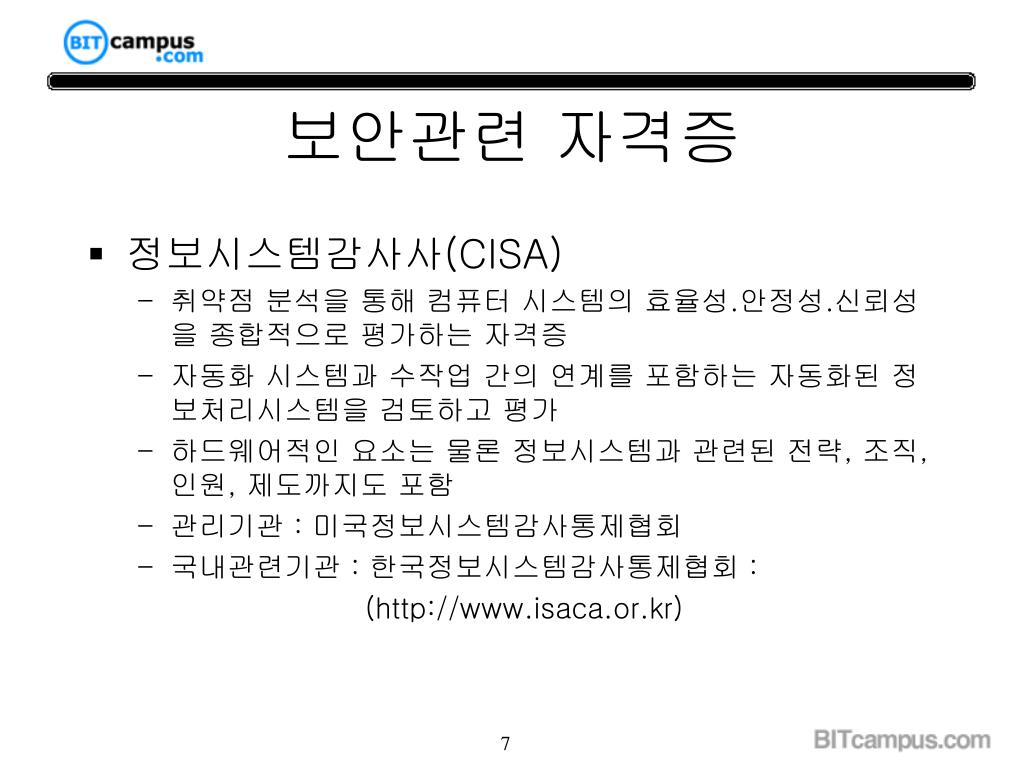 BIT campus .com

보안관련 자격증

▪ 정보시스템감사사(CISA)
– 취약점 분석을 통해 컴퓨터 시스템의 효율성.안정성.신뢰성을 종합적으로 평가하는 자격증
– 자동화 시스템과 수작업 간의 연계를 포함하는 자동화된 정보처리시스템을 검토하고 평가
– 하드웨어적인 요소는 물론 정보시스템과 관련된 전략, 조직, 인원, 제도까지도 포함
– 관리기관 : 미국정보시스템감사통제협회
– 국내관련기관 : 한국정보시스템감사통제협회 : (http://www.isaca.or.kr)

7

BITcampus.com